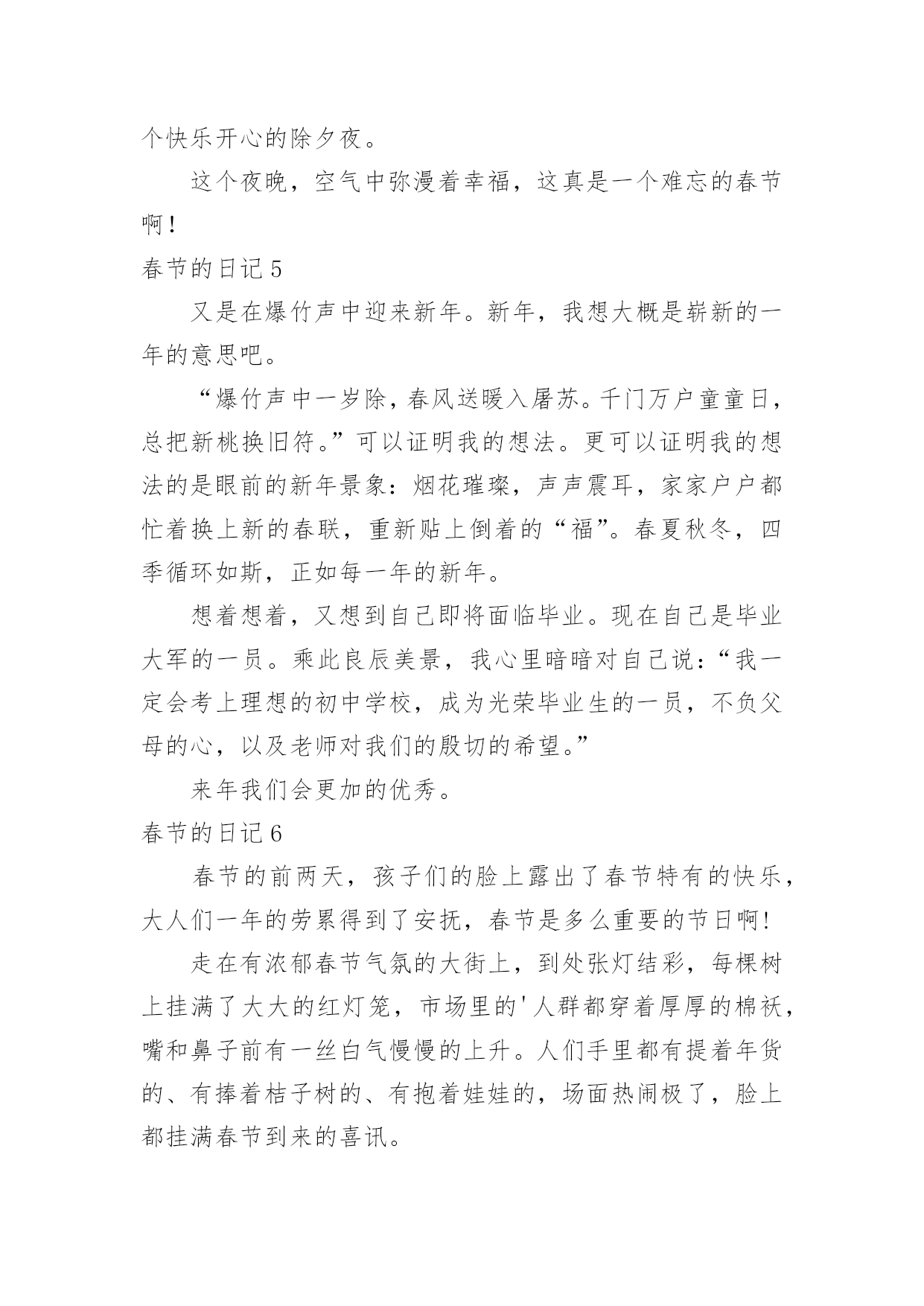 个快乐开心的除夕夜。

这个夜晚，空气中弥漫着幸福，这真是一个难忘的春节啊！

春节的日记 5

又是在爆竹声中迎来新年。新年，我想大概是崭新的一年的意思吧。

“爆竹声中一岁除，春风送暖入屠苏。千门万户童童日，总把新桃换旧符。”可以证明我的想法。更可以证明我的想法的是眼前的新年景象：烟花璀璨，声声震耳，家家户户都忙着换上新的春联，重新贴上倒着的“福”。春夏秋冬，四季循环如斯，正如每一年的新年。

想着想着，又想到自己即将面临毕业。现在自己是毕业大军的一员。乘此良辰美景，我心里暗暗对自己说：“我一定会考上理想的初中学校，成为光荣毕业生的一员，不负父母的心，以及老师对我们的殷切的希望。”

来年我们会更加的优秀。

春节的日记 6

春节的前两天，孩子们的脸上露出了春节特有的快乐，大人们一年的劳累得到了安抚，春节是多么重要的节日啊!

走在有浓郁春节气氛的大街上，到处张灯结彩，每棵树上挂满了大大的红灯笼，市场里的'人群都穿着厚厚的棉袄，嘴和鼻子前有一丝白气慢慢的上升。人们手里都有提着年货的、有捧着桔子树的、有抱着娃娃的，场面热闹极了，脸上都挂满春节到来的喜讯。